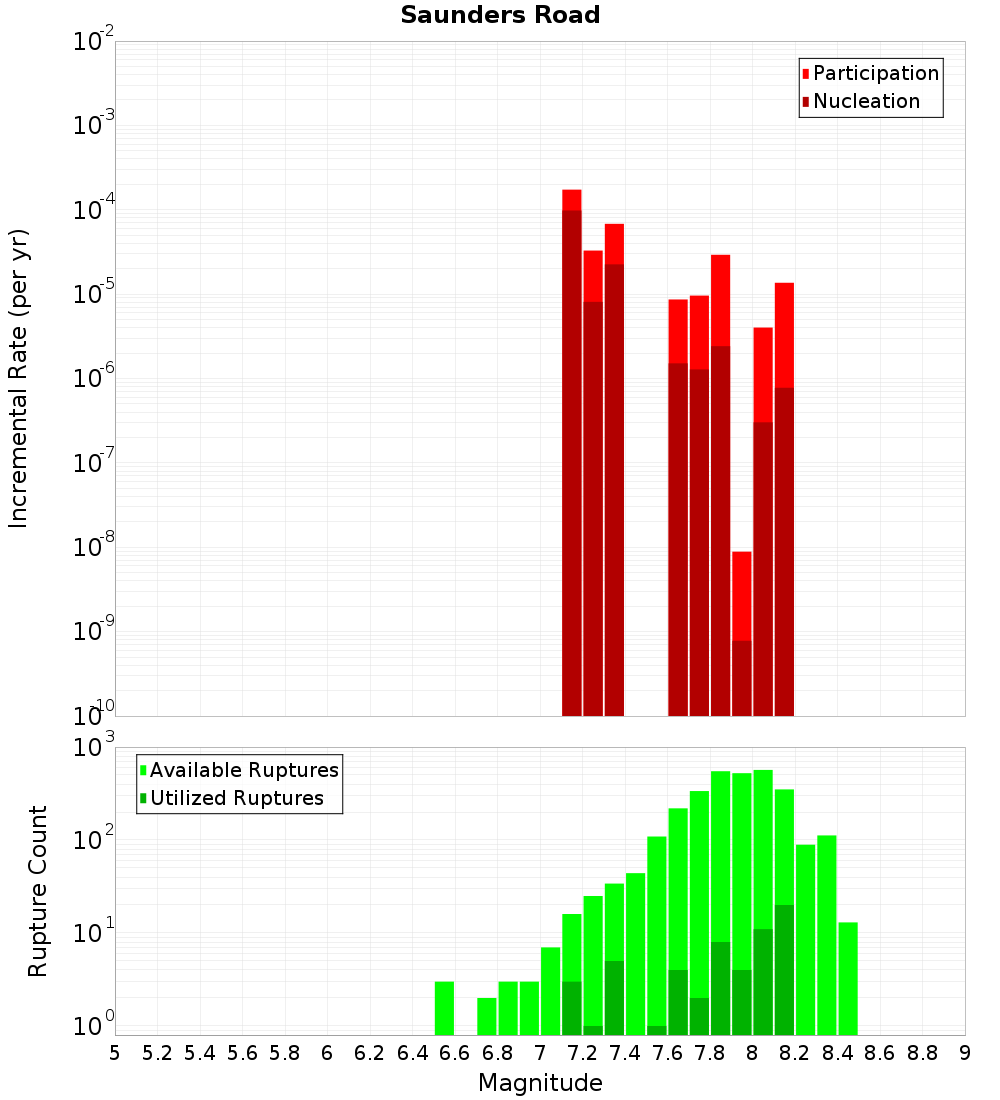 Saunders Road

Participation
Nucleation

Incremental Rate (per yr)

$10^{-2}$
$10^{-3}$
$10^{-4}$
$10^{-5}$
$10^{-6}$
$10^{-7}$
$10^{-8}$
$10^{-9}$
$10^{-10}$

Available Ruptures
Utilized Ruptures

Rupture Count

$10^{3}$
$10^{2}$
$10^{1}$
$10^{0}$

5 5.2 5.4 5.6 5.8 6 6.2 6.4 6.6 6.8 7 7.2 7.4 7.6 7.8 8 8.2 8.4 8.6 8.8 9

Magnitude